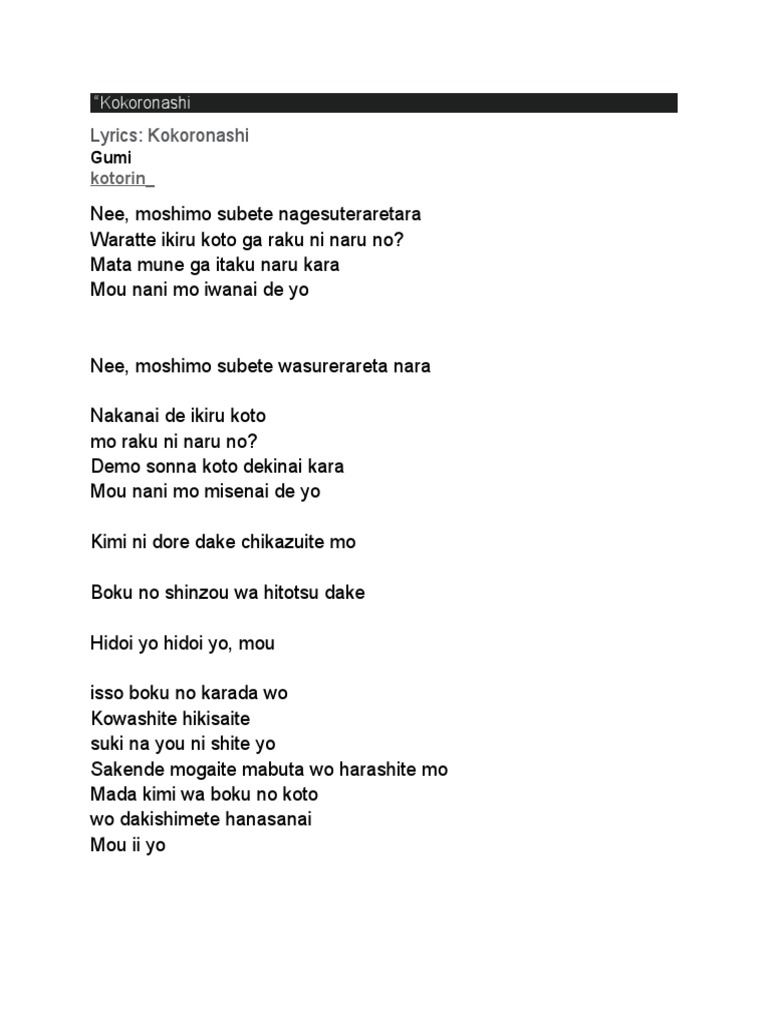 "Kokoronashi

Lyrics: Kokoronashi
Gumi
kotorin_

Nee, moshimo subete nagesuteraretara
Waratte ikiru koto ga raku ni naru no?
Mata mune ga itaku naru kara
Mou nani mo iwanai de yo

Nee, moshimo subete wasurerareta nara

Nakanai de ikiru koto
mo raku ni naru no?
Demo sonna koto dekinai kara
Mou nani mo misenai de yo

Kimi ni dore dake chikazuite mo

Boku no shinzou wa hitotsu dake

Hidoi yo hidoi yo, mou

isso boku no karada wo
Kowashite hikisaite
suki na you ni shite yo
Sakende mogaite mabuta wo harashite mo
Mada kimi wa boku no koto
wo dakishimete hanasanai
Mou ii yo